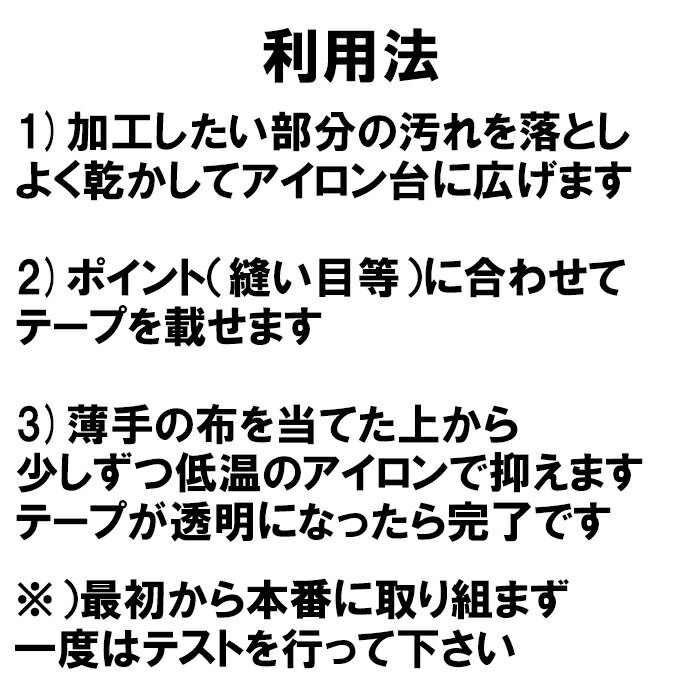 利用法

1) 加工したい部分の汚れを落とし
よく乾かしてアイロン台に広げます

2) ポイント( 縫い目等 )に合わせて
テープを載せます

3) 薄手の布を当てた上から
少しずつ低温のアイロンで抑えます
テープが透明になったら完了です

※ )最初から本番に取り組まず
一度はテストを行って下さい